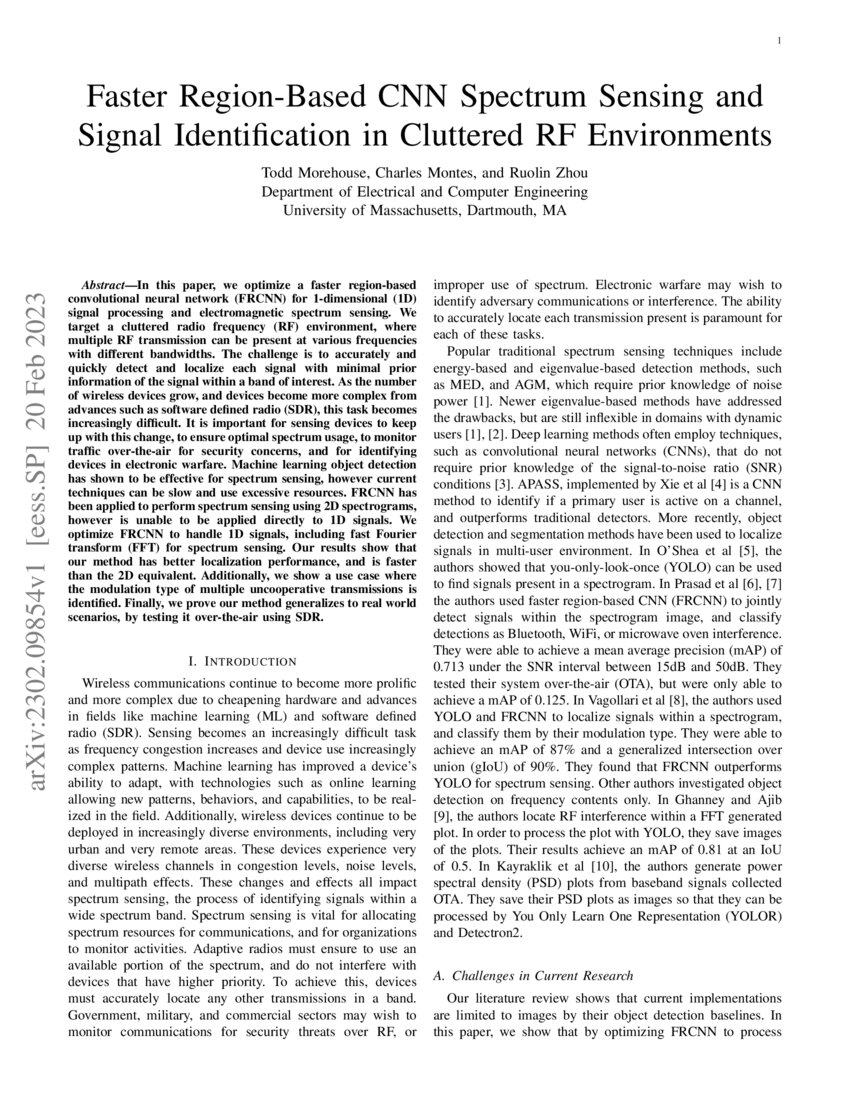 1

Faster Region-Based CNN Spectrum Sensing and Signal Identification in Cluttered RF Environments

Todd Morehouse, Charles Montes, and Ruolin Zhou
Department of Electrical and Computer Engineering
University of Massachusetts, Dartmouth, MA

arXiv:2302.09854v1 [eess.SP] 20 Feb 2023

Abstract—In this paper, we optimize a faster region-based convolutional neural network (FRCNN) for 1-dimensional (1D) signal processing and electromagnetic spectrum sensing. We target a cluttered radio frequency (RF) environment, where multiple RF transmission can be present at various frequencies with different bandwidths. The challenge is to accurately and quickly detect and localize each signal with minimal prior information of the signal within a band of interest. As the number of wireless devices grow, and devices become more complex from advances such as software defined radio (SDR), this task becomes increasingly difficult. It is important for sensing devices to keep up with this change, to ensure optimal spectrum usage, to monitor traffic over-the-air for security concerns, and for identifying devices in electronic warfare. Machine learning object detection has shown to be effective for spectrum sensing, however current techniques can be slow and use excessive resources. FRCNN has been applied to perform spectrum sensing using 2D spectrograms, however is unable to be applied directly to 1D signals. We optimize FRCNN to handle 1D signals, including fast Fourier transform (FFT) for spectrum sensing. Our results show that our method has better localization performance, and is faster than the 2D equivalent. Additionally, we show a use case where the modulation type of multiple uncooperative transmissions is identified. Finally, we prove our method generalizes to real world scenarios, by testing it over-the-air using SDR.

I. INTRODUCTION

Wireless communications continue to become more prolific and more complex due to cheapening hardware and advances in fields like machine learning (ML) and software defined radio (SDR). Sensing becomes an increasingly difficult task as frequency congestion increases and device use increasingly complex patterns. Machine learning has improved a device's ability to adapt, with technologies such as online learning allowing new patterns, behaviors, and capabilities, to be realized in the field. Additionally, wireless devices continue to be deployed in increasingly diverse environments, including very urban and very remote areas. These devices experience very diverse wireless channels in congestion levels, noise levels, and multipath effects. These changes and effects all impact spectrum sensing, the process of identifying signals within a wide spectrum band. Spectrum sensing is vital for allocating spectrum resources for communications, and for organizations to monitor activities. Adaptive radios must ensure to use an available portion of the spectrum, and do not interfere with devices that have higher priority. To achieve this, devices must accurately locate any other transmissions in a band. Government, military, and commercial sectors may wish to monitor communications for security threats over RF, or improper use of spectrum. Electronic warfare may wish to identify adversary communications or interference. The ability to accurately locate each transmission present is paramount for each of these tasks.

Popular traditional spectrum sensing techniques include energy-based and eigenvalue-based detection methods, such as MED, and AGM, which require prior knowledge of noise power [1]. Newer eigenvalue-based methods have addressed the drawbacks, but are still inflexible in domains with dynamic users [1], [2]. Deep learning methods often employ techniques, such as convolutional neural networks (CNNs), that do not require prior knowledge of the signal-to-noise ratio (SNR) conditions [3]. APASS, implemented by Xie et al [4] is a CNN method to identify if a primary user is active on a channel, and outperforms traditional detectors. More recently, object detection and segmentation methods have been used to localize signals in multi-user environment. In O'Shea et al [5], the authors showed that you-only-look-once (YOLO) can be used to find signals present in a spectrogram. In Prasad et al [6], [7] the authors used faster region-based CNN (FRCNN) to jointly detect signals within the spectrogram image, and classify detections as Bluetooth, WiFi, or microwave oven interference. They were able to achieve a mean average precision (mAP) of 0.713 under the SNR interval between 15dB and 50dB. They tested their system over-the-air (OTA), but were only able to achieve a mAP of 0.125. In Vagollari et al [8], the authors used YOLO and FRCNN to localize signals within a spectrogram, and classify them by their modulation type. They were able to achieve an mAP of 87% and a generalized intersection over union (gIoU) of 90%. They found that FRCNN outperforms YOLO for spectrum sensing. Other authors investigated object detection on frequency contents only. In Ghanney and Ajib [9], the authors locate RF interference within a FFT generated plot. In order to process the plot with YOLO, they save images of the plots. Their results achieve an mAP of 0.81 at an IoU of 0.5. In Kayraklik et al [10], the authors generate power spectral density (PSD) plots from baseband signals collected OTA. They save their PSD plots as images so that they can be processed by You Only Learn One Representation (YOLOR) and Detectron2.

A. Challenges in Current Research

Our literature review shows that current implementations are limited to images by their object detection baselines. In this paper, we show that by optimizing FRCNN to process